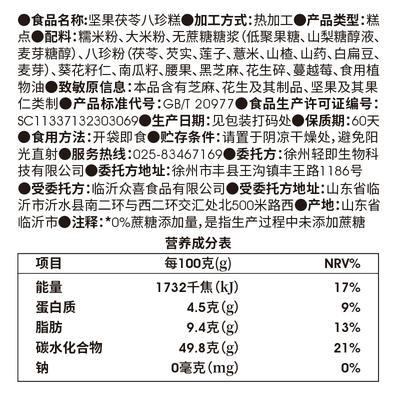 ●食品名称:坚果茯苓八珍糕●加工方式:热加工●产品类型:糕点●配料:糯米粉、大米粉、无蔗糖糖浆(低聚果糖、山梨糖醇液、麦芽糖醇)、八珍粉(茯苓、芡实、莲子、薏米、山楂、山药、白扁豆、麦芽)、葵花籽仁、南瓜籽、腰果、黑芝麻、花生碎、蔓越莓、食用植物油●致敏原信息:本品含有芝麻、花生及其制品、坚果及其果仁类制●产品标准代号:GB/T 20977●食品生产许可证编号:SC11337132303069●生产日期:见包装打码处●保质期:60天●食用方法:开袋即食●贮存条件:请置于阴凉干燥处,避免阳光直射●服务热线:025-83467169●委托方:徐州轻即生物科技有限公司●委托方地址:徐州市丰县王沟镇丰王路1186号●受委托方:临沂众喜食品有限公司●受委托方地址:山东省临沂市沂水县南二环与西二环交汇处北500米路西●产地:山东省临沂市●注释:*0%蔗糖添加量,是指生产过程中未添加蔗糖

营养成分表

| 项目 | 每100克(g) | NRV% |
|---|---|---|
| 能量 | 1732千焦(kJ) | 17% |
| 蛋白质 | 4.5克(g) | 9% |
| 脂肪 | 9.4克(g) | 13% |
| 碳水化合物 | 49.8克(g) | 21% |
| 钠 | 0毫克(mg) | 0% |